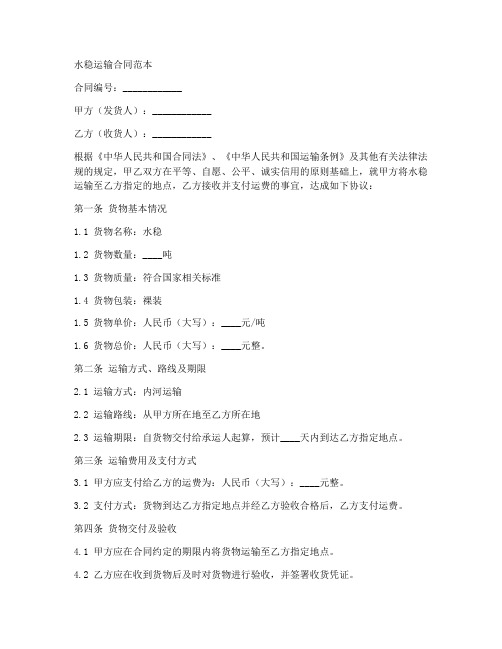 水稳运输合同范本

合同编号：____________

甲方（发货人）：____________

乙方（收货人）：____________

根据《中华人民共和国合同法》、《中华人民共和国运输条例》及其他有关法律法规的规定，甲乙双方在平等、自愿、公平、诚实信用的原则基础上，就甲方将水稳运输至乙方指定的地点，乙方接收并支付运费的事宜，达成如下协议：

第一条 货物基本情况

1.1 货物名称：水稳

1.2 货物数量：____吨

1.3 货物质量：符合国家相关标准

1.4 货物包装：裸装

1.5 货物单价：人民币（大写）：____元/吨

1.6 货物总价：人民币（大写）：____元整。

第二条 运输方式、路线及期限

2.1 运输方式：内河运输

2.2 运输路线：从甲方所在地至乙方所在地

2.3 运输期限：自货物交付给承运人起算，预计____天内到达乙方指定地点。

第三条 运输费用及支付方式

3.1 甲方应支付给乙方的运费为：人民币（大写）：____元整。

3.2 支付方式：货物到达乙方指定地点并经乙方验收合格后，乙方支付运费。

第四条 货物交付及验收

4.1 甲方应在合同约定的期限内将货物运输至乙方指定地点。

4.2 乙方应在收到货物后及时对货物进行验收，并签署收货凭证。